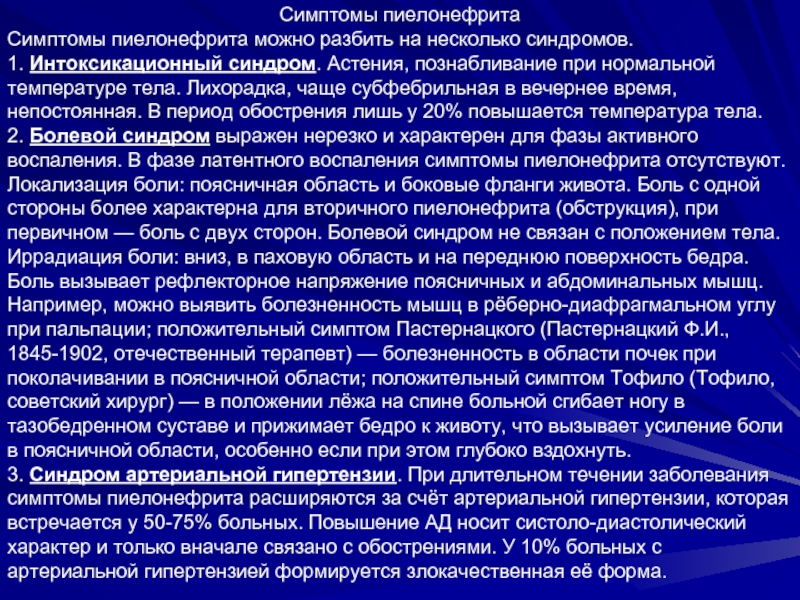 Симптомы пиелонефрита

Симптомы пиелонефрита можно разбить на несколько синдромов.
1. Интоксикационный синдром. Астения, познабливание при нормальной температуре тела. Лихорадка, чаще субфебрильная в вечернее время, непостоянная. В период обострения лишь у 20% повышается температура тела.
2. Болевой синдром выражен нерезко и характерен для фазы активного воспаления. В фазе латентного воспаления симптомы пиелонефрита отсутствуют. Локализация боли: поясничная область и боковые фланги живота. Боль с одной стороны более характерна для вторичного пиелонефрита (обструкция), при первичном — боль с двух сторон. Болевой синдром не связан с положением тела. Иррадиация боли: вниз, в паховую область и на переднюю поверхность бедра. Боль вызывает рефлекторное напряжение поясничных и абдоминальных мышц. Например, можно выявить болезненность мышц в рёберно-диафрагмальном углу при пальпации; положительный симптом Пастернацкого (Пастернацкий Ф.И., 1845-1902, отечественный терапевт) — болезненность в области почек при поколачивании в поясничной области; положительный симптом Тофило (Тофило, советский хирург) — в положении лёжа на спине больной сгибает ногу в тазобедренном суставе и прижимает бедро к животу, что вызывает усиление боли в поясничной области, особенно если при этом глубоко вздохнуть.
3. Синдром артериальной гипертензии. При длительном течении заболевания симптомы пиелонефрита расширяются за счёт артериальной гипертензии, которая встречается у 50-75% больных. Повышение АД носит систоло-диастолический характер и только вначале связано с обострениями. У 10% больных с артериальной гипертензией формируется злокачественная её форма.